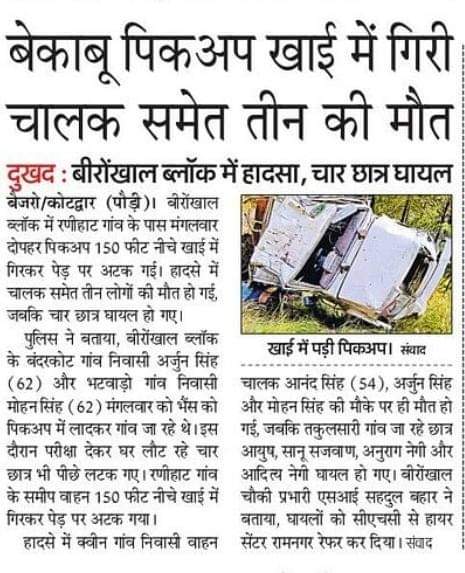 बेकाबू पिकअप खाई में गिरी चालक समेत तीन की मौत

दुखद : बीरोंखाल ब्लॉक में हादसा, चार छात्र घायल

बैजरो/कोटद्वार (पौड़ी)। बीरोंखाल ब्लॉक में रणीहाट गांव के पास मंगलवार दोपहर पिकअप 150 फीट नीचे खाई में गिरकर पेड़ पर अटक गई। हादसे में चालक समेत तीन लोगों की मौत हो गई, जबकि चार छात्र घायल हो गए।

पुलिस ने बताया, बीरोंखाल ब्लॉक के बंदरकोट गांव निवासी अर्जुन सिंह (62) और भटवाड़ो गांव निवासी मोहन सिंह (62) मंगलवार को भैंस को पिकअप में लादकर गांव जा रहे थे। इस दौरान परीक्षा देकर घर लौट रहे चार छात्र भी पीछे लटक गए। रणीहाट गांव के समीप वाहन 150 फीट नीचे खाई में गिरकर पेड़ पर अटक गया।

हादसे में क्वीन गांव निवासी वाहन

खाई में पड़ी पिकअप। संवाद

चालक आनंद सिंह (54), अर्जुन सिंह और मोहन सिंह की मौके पर ही मौत हो गई, जबकि तकुलसारी गांव जा रहे छात्र आयुष, सानू सजवाण, अनुराग नेगी और आदित्य नेगी घायल हो गए। बीरोंखाल चौकी प्रभारी एसआई सहदुल बहार ने बताया, घायलों को सीएचसी से हायर सेंटर रामनगर रेफर कर दिया। संवाद